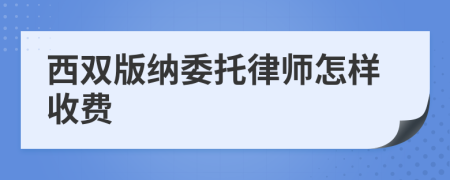 西双版纳委托律师怎样收费